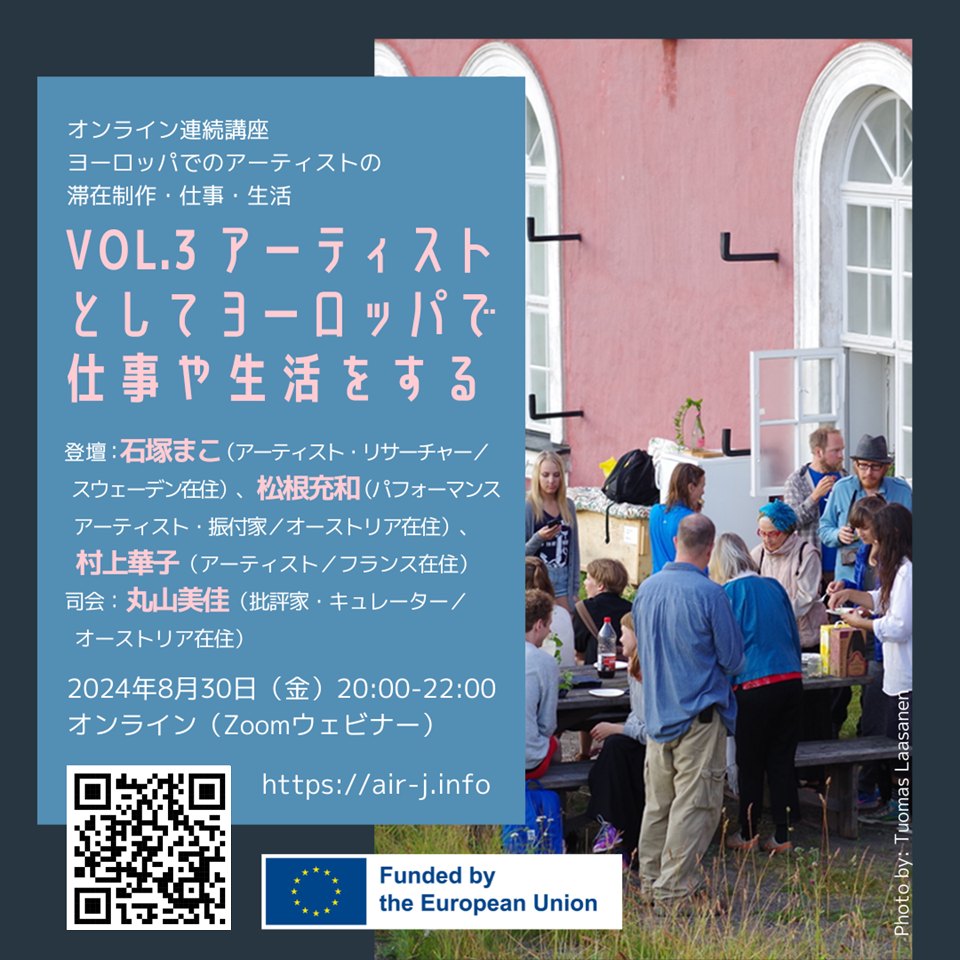 オンライン連続講座
ヨーロッパでのアーティストの
滞在制作・仕事・生活

VOL.3 アーティストとしてヨーロッパで仕事や生活をする

登壇：石塚まこ（アーティスト・リサーチャー／スウェーデン在住）、松根充和（パフォーマンスアーティスト・振付家／オーストリア在住）、村上華子（アーティスト／フランス在住）
司会：丸山美佳（批評家・キュレーター／オーストリア在住）

2024年8月30日（金）20:00-22:00
オンライン（Zoomウェビナー）

https://air-j.info

Funded by
the European Union

Photo by: Tuomas Laasanen